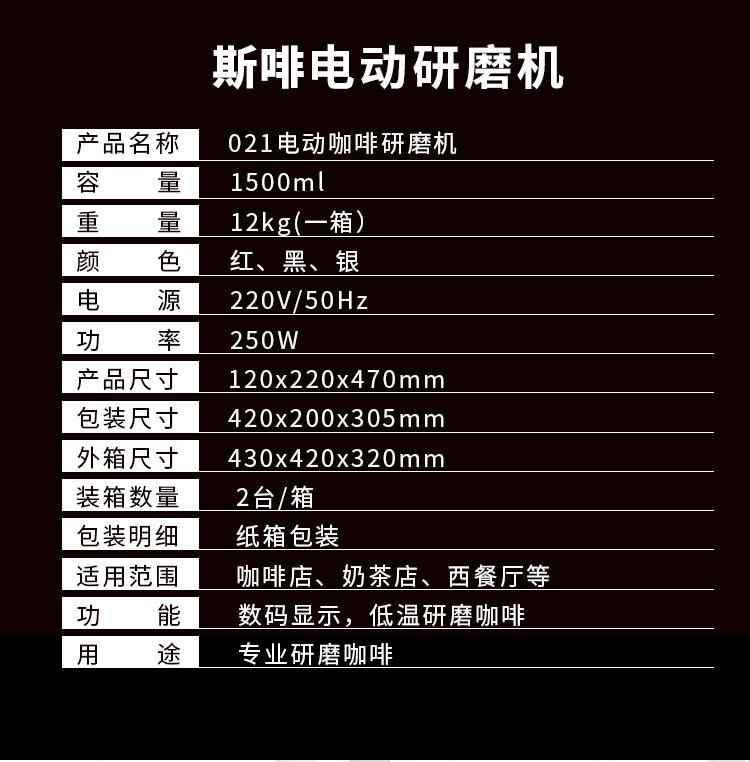 斯啡电动研磨机

产品名称 021电动咖啡研磨机
容量 1500ml
重量 12kg(一箱)
颜色 红、黑、银
电源 220V/50Hz
功率 250W
产品尺寸 120x220x470mm
包装尺寸 420x200x305mm
外箱尺寸 430x420x320mm
装箱数量 2台/箱
包装明细 纸箱包装
适用范围 咖啡店、奶茶店、西餐厅等
功能 数码显示，低温研磨咖啡
用途 专业研磨咖啡